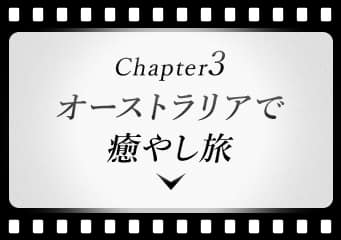 Chapter3
オーストラリアで
癒やし旅